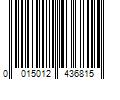 0 015012 436815